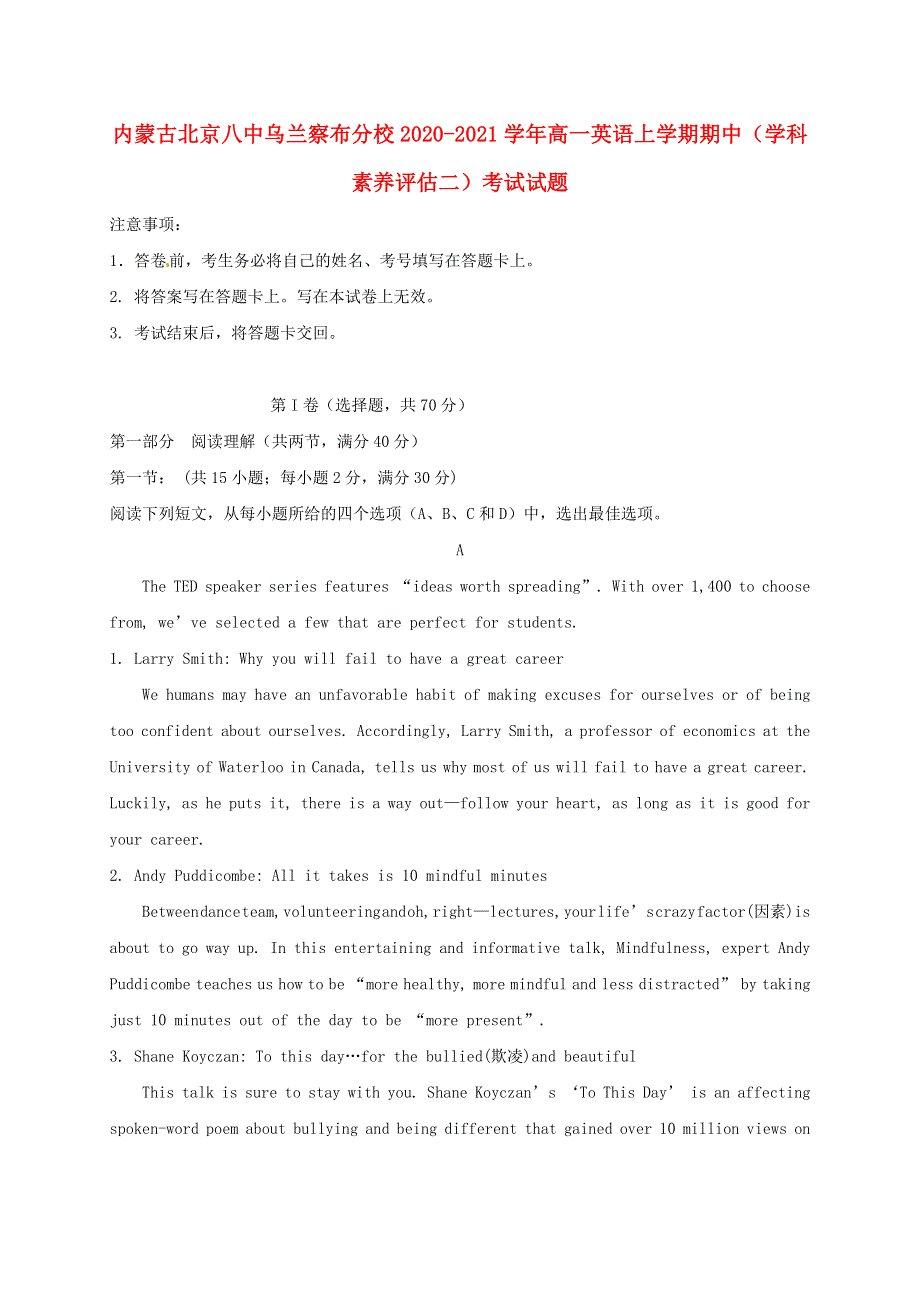 内蒙古北京八中乌兰察布分校2020-2021学年高一英语上学期期中（学科素养评估二）考试试题

注意事项：

1. 答卷前，考生务必将自己的姓名、考号填写在答题卡上。

2. 将答案写在答题卡上。写在本试卷上无效。

3. 考试结束后，将答题卡交回。

第Ⅰ卷（选择题，共70分）

第一部分 阅读理解（共两节，满分40分）

第一节：（共15小题；每小题2分，满分30分）

阅读下列短文，从每小题所给的四个选项（A、B、C和D）中，选出最佳选项。

A

The TED speaker series features “ideas worth spreading”. With over 1,400 to choose from, we’ve selected a few that are perfect for students.

1. Larry Smith: Why you will fail to have a great career

We humans may have an unfavorable habit of making excuses for ourselves or of being too confident about ourselves. Accordingly, Larry Smith, a professor of economics at the University of Waterloo in Canada, tells us why most of us will fail to have a great career. Luckily, as he puts it, there is a way out—follow your heart, as long as it is good for your career.

2. Andy Puddicombe: All it takes is 10 mindful minutes

Betweendanceteam,volunteeringandoh,right—lectures,yourlife’scrazyfactor(因素)is about to go way up. In this entertaining and informative talk, Mindfulness, expert Andy Puddicombe teaches us how to be “more healthy, more mindful and less distracted” by taking just 10 minutes out of the day to be “more present”.

3. Shane Koyczan: To this day…for the bullied(欺凌)and beautiful

This talk is sure to stay with you. Shane Koyczan’s ‘To This Day’ is an affecting spoken-word poem about bullying and being different that gained over 10 million views on